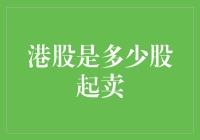 港股是多少股起卖